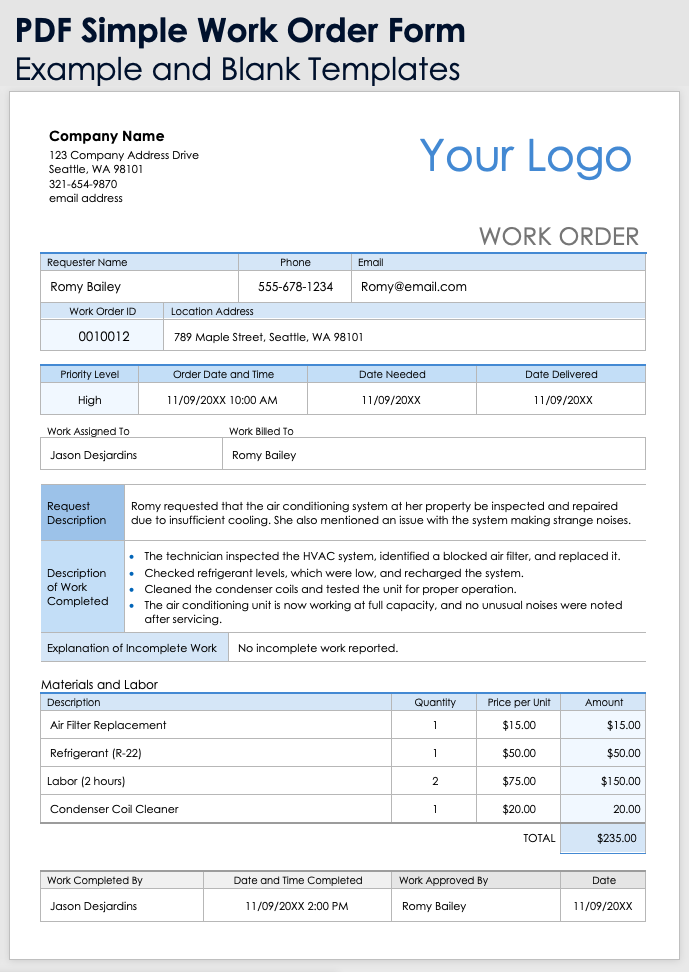 PDF Simple Work Order Form
Example and Blank Templates

Company Name
123 Company Address Drive
Seattle, WA 98101
321-654-9870
email address

Your Logo

WORK ORDER

| Requester Name | Phone | Email |
|---|---|---|
| Romy Bailey | 555-678-1234 | Romy@email.com |

| Work Order ID | Location Address |
|---|---|
| 0010012 | 789 Maple Street, Seattle, WA 98101 |

| Priority Level | Order Date and Time | Date Needed | Date Delivered |
|---|---|---|---|
| High | 11/09/20XX 10:00 AM | 11/09/20XX | 11/09/20XX |

| Work Assigned To | Work Billed To |
|---|---|
| Jason Desjardins | Romy Bailey |

| Request Description | Romy requested that the air conditioning system at her property be inspected and repaired due to insufficient cooling. She also mentioned an issue with the system making strange noises. |
|---|---|
| Description of Work Completed | • The technician inspected the HVAC system, identified a blocked air filter, and replaced it. • Checked refrigerant levels, which were low, and recharged the system. • Cleaned the condenser coils and tested the unit for proper operation. • The air conditioning unit is now working at full capacity, and no unusual noises were noted after servicing. |
| Explanation of Incomplete Work | No incomplete work reported. |

Materials and Labor

| Description | Quantity | Price per Unit | Amount |
|---|---|---|---|
| Air Filter Replacement | 1 | $15.00 | $15.00 |
| Refrigerant (R-22) | 1 | $50.00 | $50.00 |
| Labor (2 hours) | 2 | $75.00 | $150.00 |
| Condenser Coil Cleaner | 1 | $20.00 | 20.00 |
| | | TOTAL | $235.00 |

| Work Completed By | Date and Time Completed | Work Approved By | Date |
|---|---|---|---|
| Jason Desjardins | 11/09/20XX 2:00 PM | Romy Bailey | 11/09/20XX |